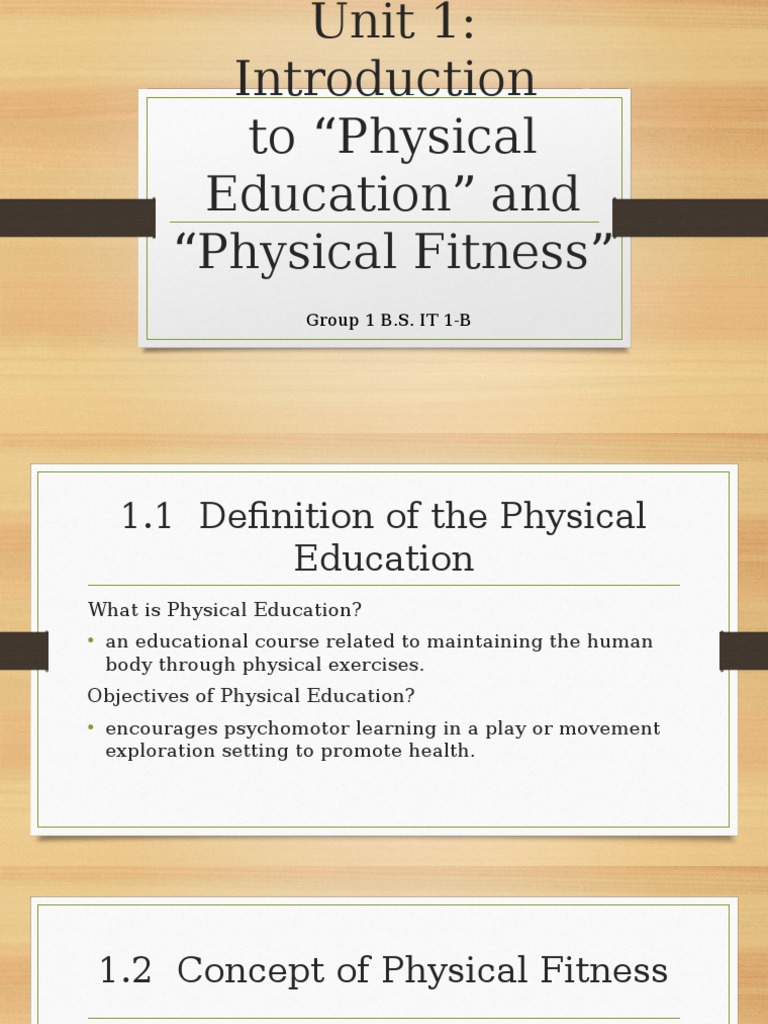 Unit 1: Introduction to "Physical Education" and "Physical Fitness"

Group 1 B.S. IT 1-B

1.1 Definition of the Physical Education

What is Physical Education?

• an educational course related to maintaining the human body through physical exercises.

Objectives of Physical Education?

• encourages psychomotor learning in a play or movement exploration setting to promote health.

1.2 Concept of Physical Fitness